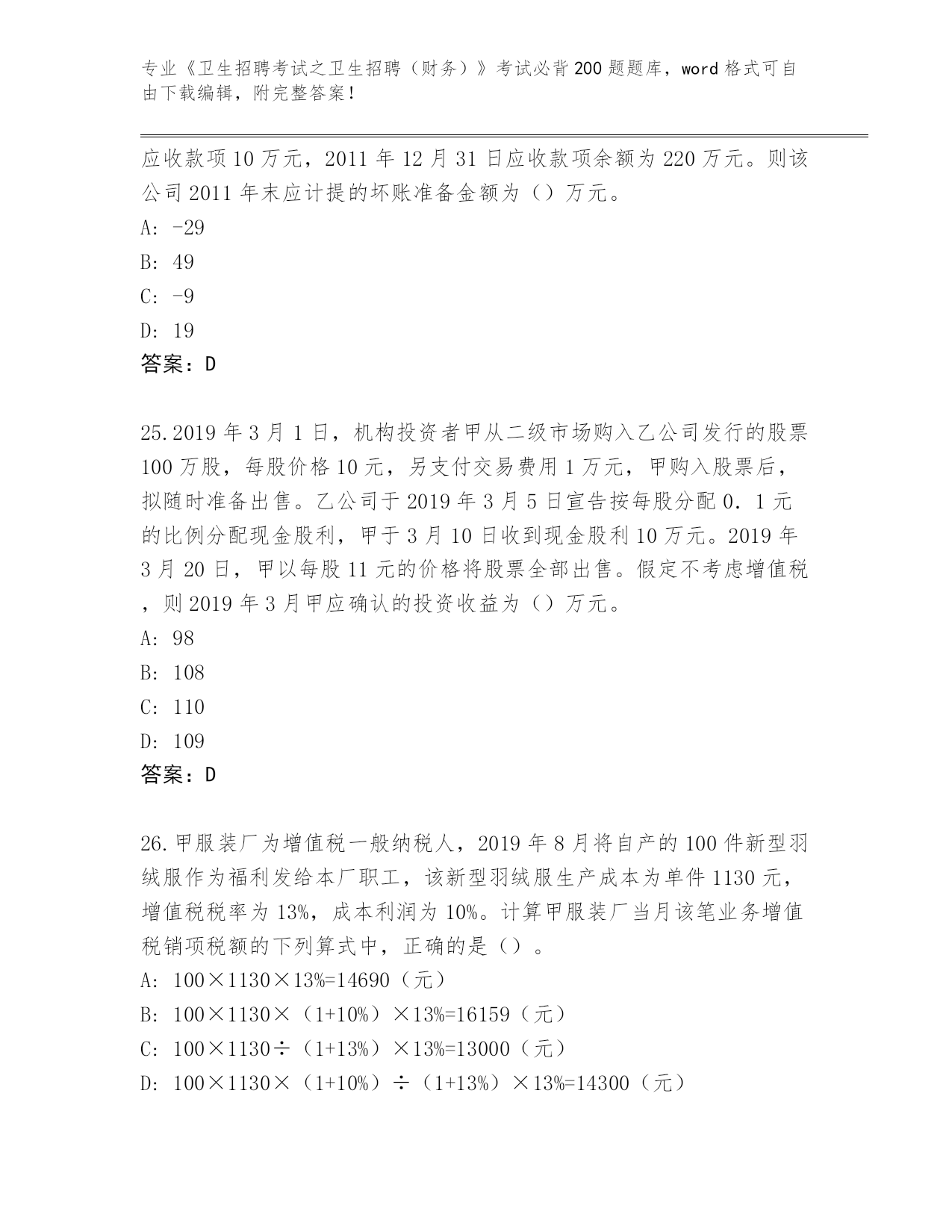 专业《卫生招聘考试之卫生招聘（财务）》考试必背200题题库，word格式可自由下载编辑，附完整答案！

应收款项10万元，2011年12月31日应收款项余额为220万元。则该公司2011年末应计提的坏账准备金额为（）万元。
A: -29
B: 49
C: -9
D: 19
答案：D

25.2019年3月1日，机构投资者甲从二级市场购入乙公司发行的股票100万股，每股价格10元，另支付交易费用1万元，甲购入股票后，拟随时准备出售。乙公司于2019年3月5日宣告按每股分配0．1元的比例分配现金股利，甲于3月10日收到现金股利10万元。2019年3月20日，甲以每股11元的价格将股票全部出售。假定不考虑增值税，则2019年3月甲应确认的投资收益为（）万元。
A: 98
B: 108
C: 110
D: 109
答案：D

26.甲服装厂为增值税一般纳税人，2019年8月将自产的100件新型羽绒服作为福利发给本厂职工，该新型羽绒服生产成本为单件1130元，增值税税率为13%，成本利润为10%。计算甲服装厂当月该笔业务增值税销项税额的下列算式中，正确的是（）。
A: 100×1130×13%=14690（元）
B: 100×1130×（1+10%）×13%=16159（元）
C: 100×1130÷（1+13%）×13%=13000（元）
D: 100×1130×（1+10%）÷（1+13%）×13%=14300（元）